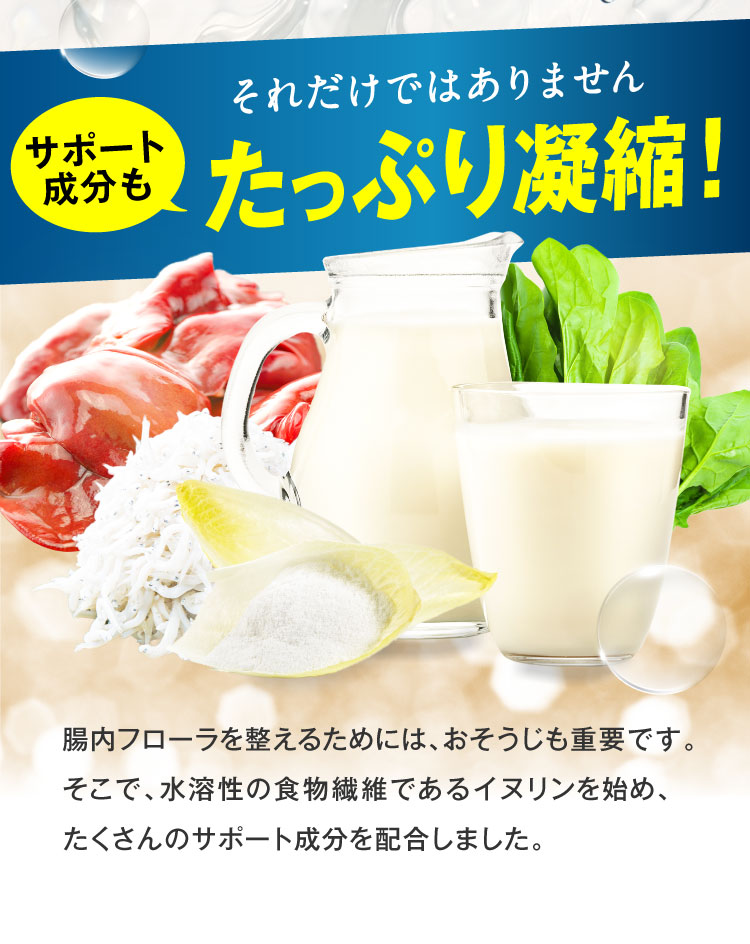 それだけではありません

サポート成分も

たっぷり凝縮！

腸内フローラを整えるためには、おそうじも重要です。そこで、水溶性の食物繊維であるイヌリンを始め、たくさんのサポート成分を配合しました。